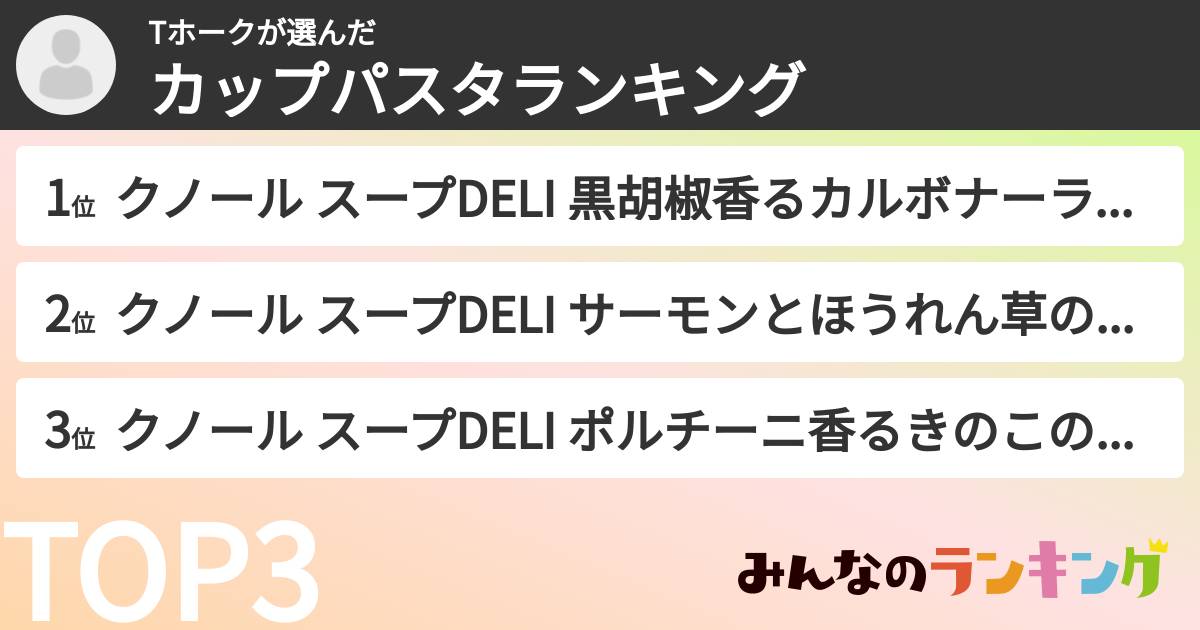 Tホークが選んだ
カップパスタランキング

1位 クノール スープDELI 黒胡椒香るカルボナーラ...

2位 クノール スープDELI サーモンとほうれん草の...

3位 クノール スープDELI ポルチーニ香るきのこの...

TOP3

みんなのランキング